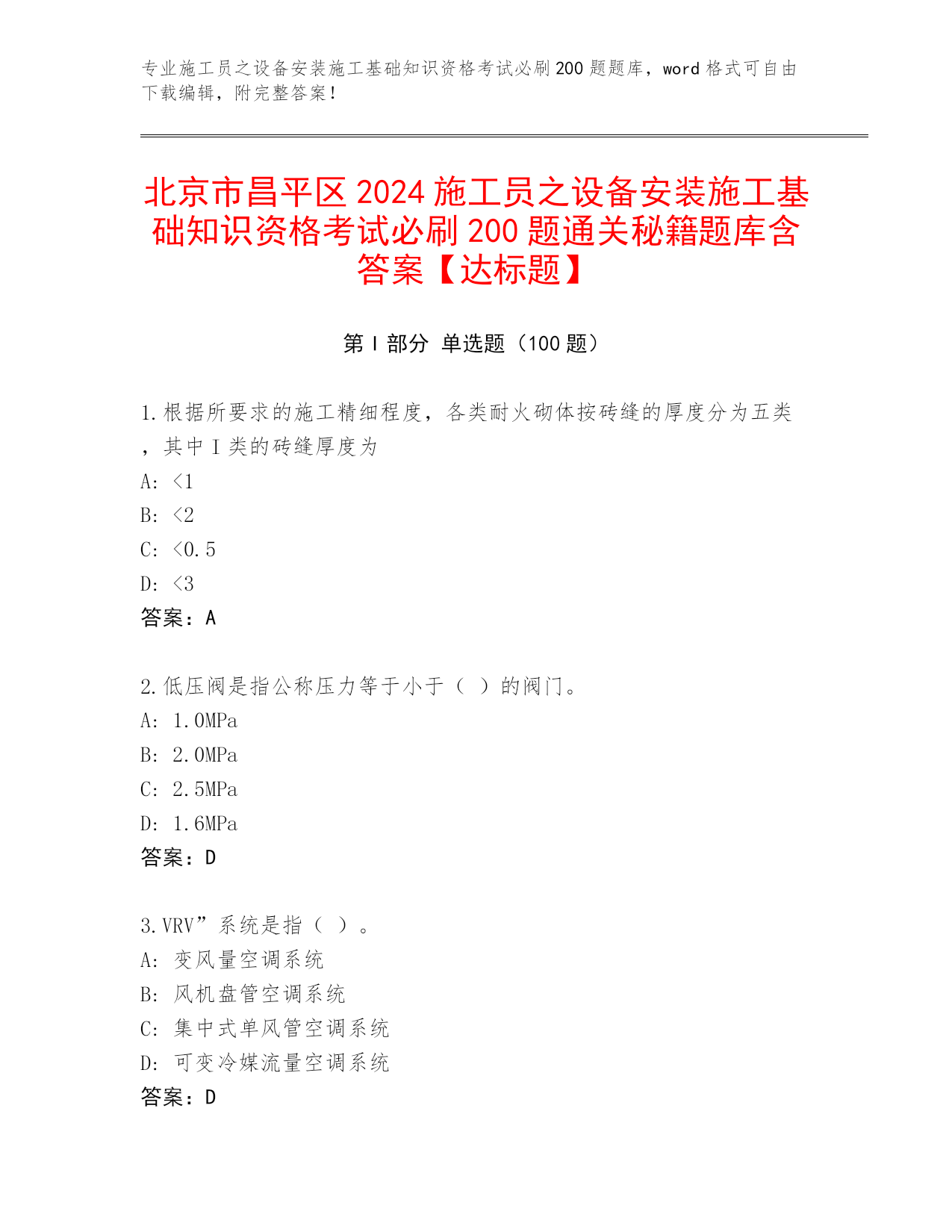 专业施工员之设备安装施工基础知识资格考试必刷200题题库，word格式可自由下载编辑，附完整答案！

北京市昌平区2024施工员之设备安装施工基础知识资格考试必刷200题通关秘籍题库含答案【达标题】

第I部分 单选题（100题）

1.根据所要求的施工精细程度，各类耐火砌体按砖缝的厚度分为五类，其中I类的砖缝厚度为
A: <1
B: <2
C: <0.5
D: <3
答案：A

2.低压阀是指公称压力等于小于（ ）的阀门。
A: 1.0MPa
B: 2.0MPa
C: 2.5MPa
D: 1.6MPa
答案：D

3.VRV”系统是指（ ）。
A: 变风量空调系统
B: 风机盘管空调系统
C: 集中式单风管空调系统
D: 可变冷媒流量空调系统
答案：D